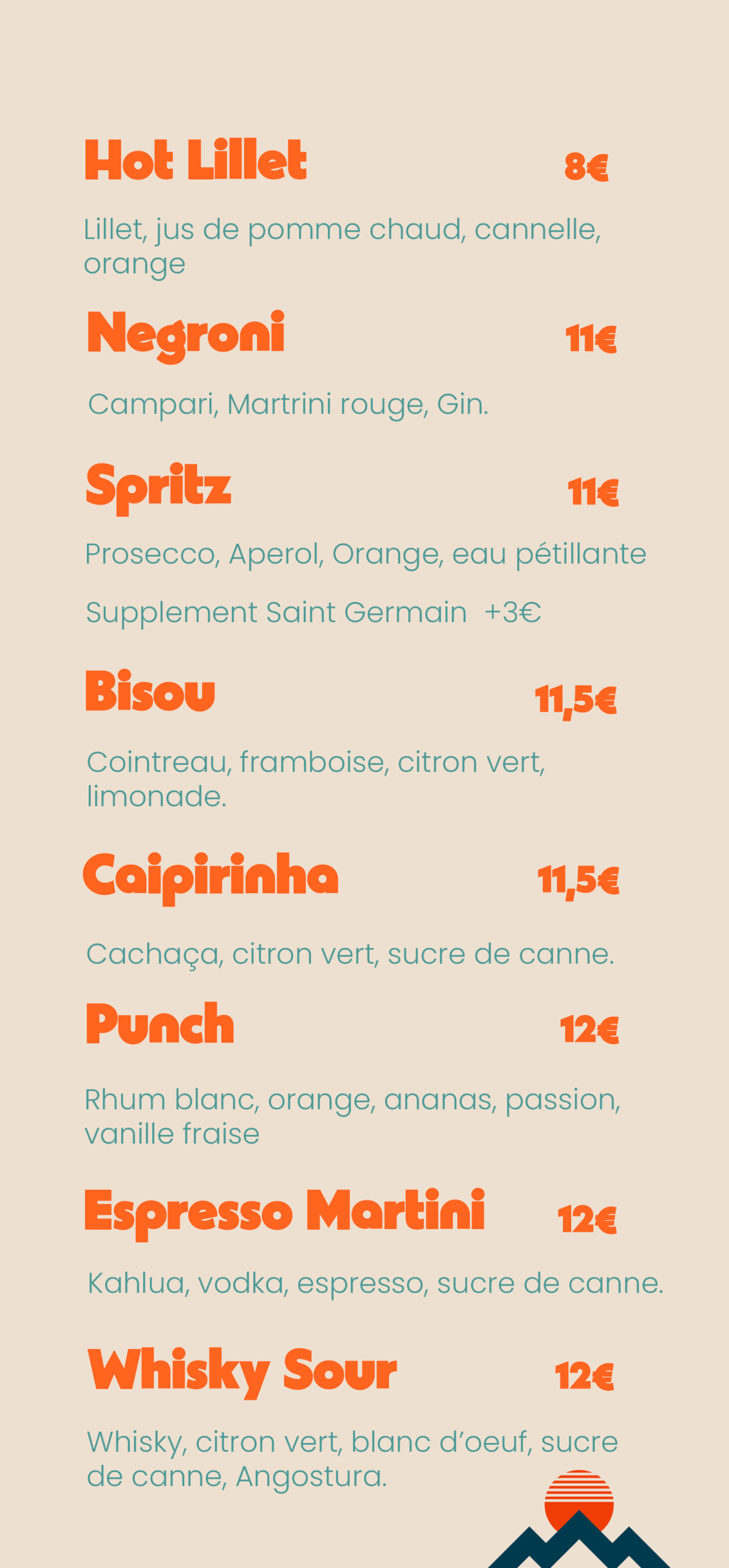 Hot Lillet 8€

Lillet, jus de pomme chaud, cannelle, orange

Negroni 11€

Campari, Martrini rouge, Gin.

Spritz 11€

Prosecco, Aperol, Orange, eau pétillante

Supplement Saint Germain +3€

Bisou 11,5€

Cointreau, framboise, citron vert, limonade.

Caipirinha 11,5€

Cachaça, citron vert, sucre de canne.

Punch 12€

Rhum blanc, orange, ananas, passion, vanille fraise

Espresso Martini 12€

Kahlua, vodka, espresso, sucre de canne.

Whisky Sour 12€

Whisky, citron vert, blanc d'oeuf, sucre de canne, Angostura.